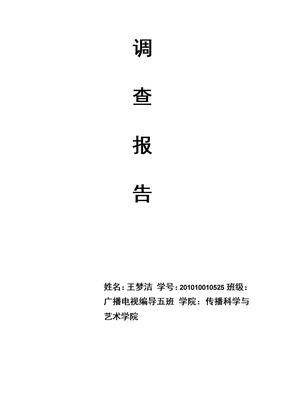 调

查

报

告

姓名：王梦洁 学号：201010010525 班级：广播电视编导五班 学院：传播科学与艺术学院